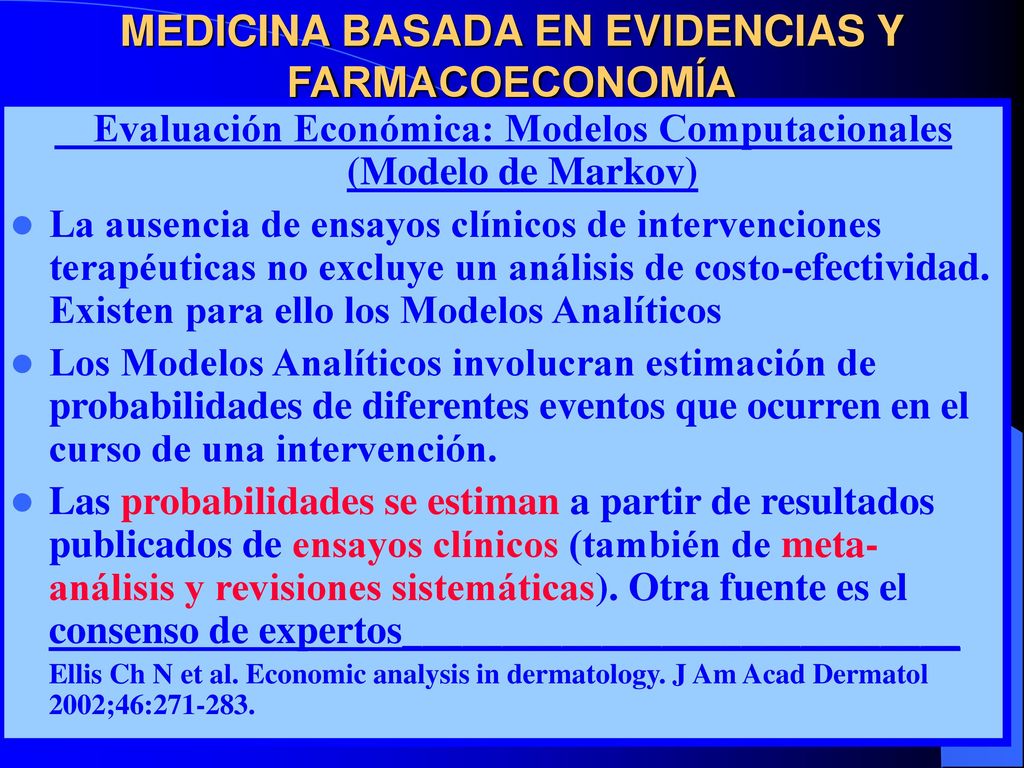 MEDICINA BASADA EN EVIDENCIAS Y FARMACOECONOMÍA

Evaluación Económica: Modelos Computacionales (Modelo de Markov)

- La ausencia de ensayos clínicos de intervenciones terapéuticas no excluye un análisis de costo-efectividad. Existen para ello los Modelos Analíticos
- Los Modelos Analíticos involucran estimación de probabilidades de diferentes eventos que ocurren en el curso de una intervención.
- Las probabilidades se estiman a partir de resultados publicados de ensayos clínicos (también de meta-análisis y revisiones sistemáticas). Otra fuente es el consenso de expertos

Ellis Ch N et al. Economic analysis in dermatology. J Am Acad Dermatol 2002;46:271-283.